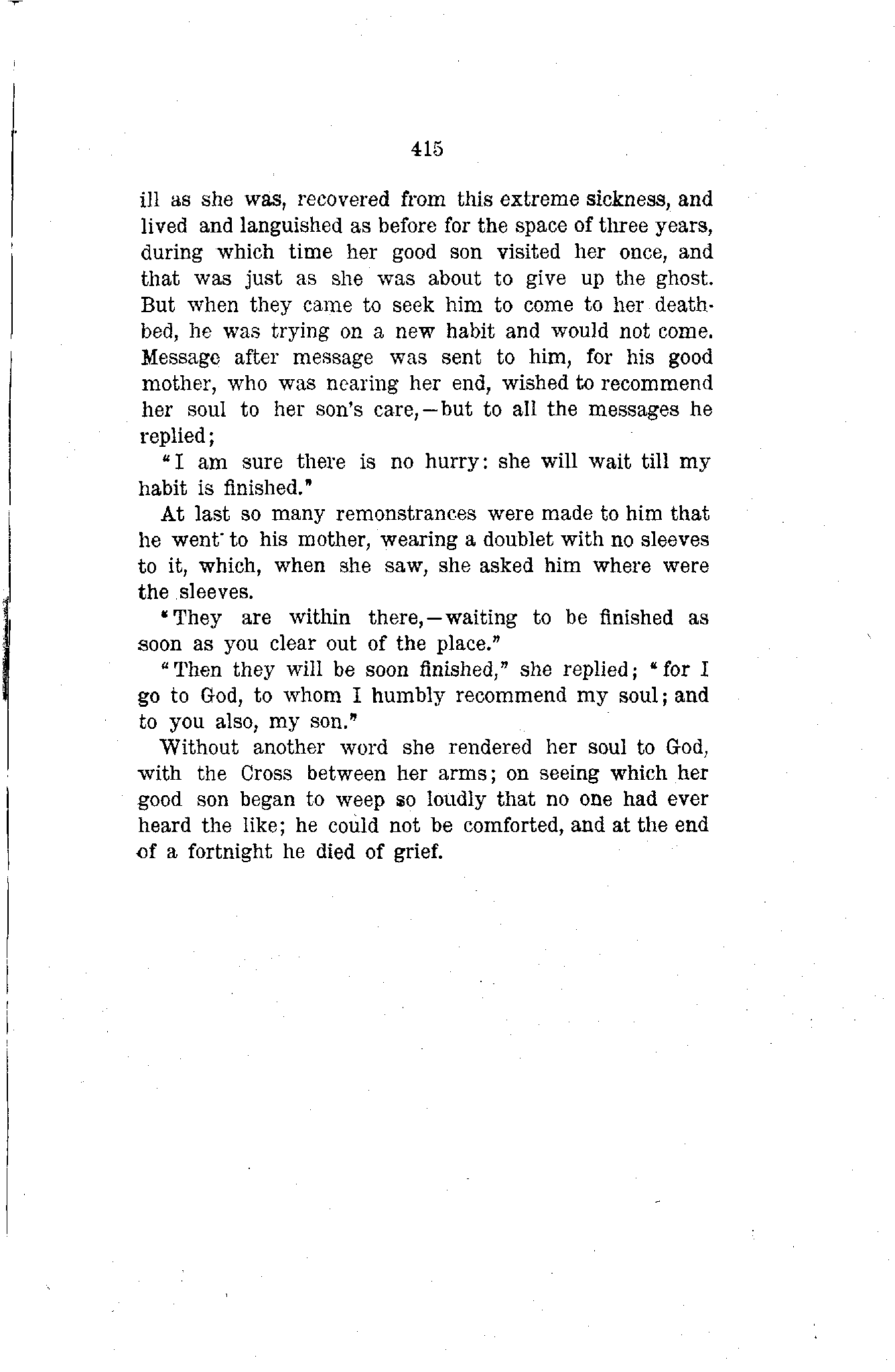 415

ill as she was, recovered from this extreme sickness, and lived and languished as before for the space of three years, during which time her good son visited her once, and that was just as she was about to give up the ghost. But when they came to seek him to come to her deathbed, he was trying on a new habit and would not come. Message after message was sent to him, for his good mother, who was nearing her end, wished to recommend her soul to her son's care,—but to all the messages he replied;

"I am sure there is no hurry: she will wait till my habit is finished."

At last so many remonstrances were made to him that he went to his mother, wearing a doublet with no sleeves to it, which, when she saw, she asked him where were the sleeves.

"They are within there,—waiting to be finished as soon as you clear out of the place."

"Then they will be soon finished," she replied; "for I go to God, to whom I humbly recommend my soul; and to you also, my son."

Without another word she rendered her soul to God, with the Cross between her arms; on seeing which her good son began to weep so loudly that no one had ever heard the like; he could not be comforted, and at the end of a fortnight he died of grief.